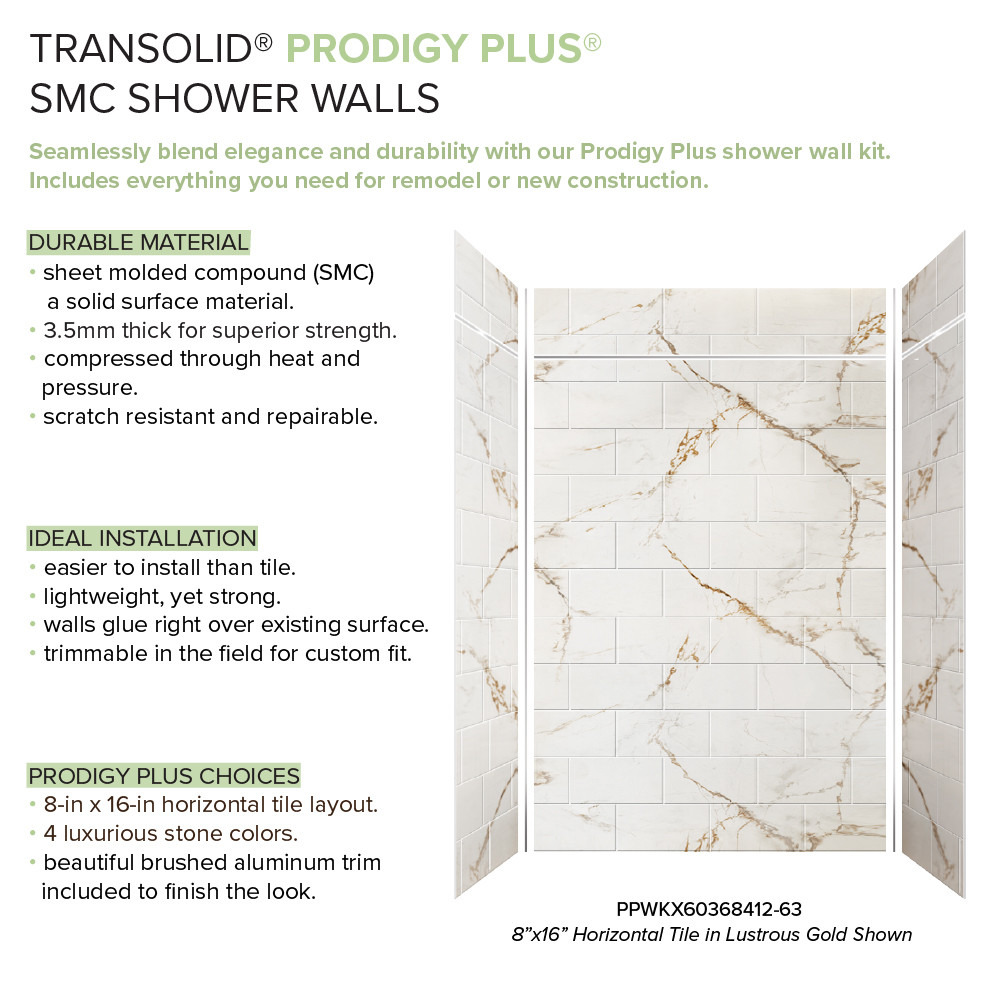 TRANSOLID® PRODIGY PLUS®
SMC SHOWER WALLS

Seamlessly blend elegance and durability with our Prodigy Plus shower wall kit. Includes everything you need for remodel or new construction.

DURABLE MATERIAL
• sheet molded compound (SMC) a solid surface material.
• 3.5mm thick for superior strength.
• compressed through heat and pressure.
• scratch resistant and repairable.

IDEAL INSTALLATION
• easier to install than tile.
• lightweight, yet strong.
• walls glue right over existing surface.
• trimmable in the field for custom fit.

PRODIGY PLUS CHOICES
• 8-in x 16-in horizontal tile layout.
• 4 luxurious stone colors.
• beautiful brushed aluminum trim included to finish the look.

PPWKX60368412-63
8"x16" Horizontal Tile in Lustrous Gold Shown